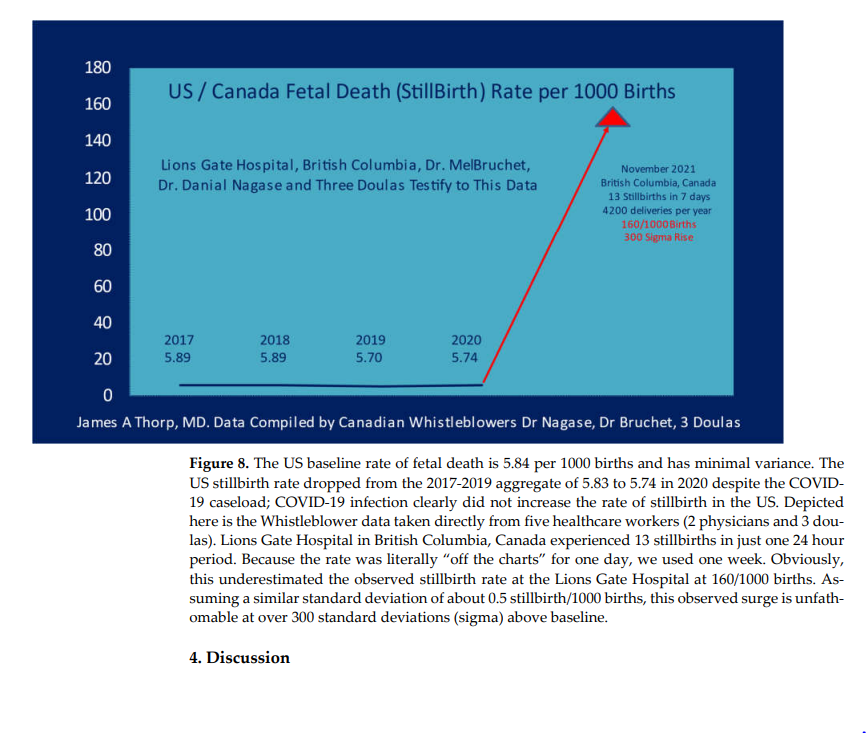 180
160
140
120
100
80
60
40
20
0

US / Canada Fetal Death (StillBirth) Rate per 1000 Births

Lions Gate Hospital, British Columbia, Dr. MelBruchet, Dr. Danial Nagase and Three Doulas Testify to This Data

November 2021
British Columbia, Canada
13 Stillbirths in 7 days
4200 deliveries per year
160/1000Births
300 Sigma Rise

2017
5.89

2018
5.89

2019
5.70

2020
5.74

James A Thorp, MD. Data Compiled by Canadian Whistleblowers Dr Nagase, Dr Bruchet, 3 Doulas

**Figure 8.** The US baseline rate of fetal death is 5.84 per 1000 births and has minimal variance. The US stillbirth rate dropped from the 2017-2019 aggregate of 5.83 to 5.74 in 2020 despite the COVID-19 caseload; COVID-19 infection clearly did not increase the rate of stillbirth in the US. Depicted here is the Whistleblower data taken directly from five healthcare workers (2 physicians and 3 doulas). Lions Gate Hospital in British Columbia, Canada experienced 13 stillbirths in just one 24 hour period. Because the rate was literally "off the charts" for one day, we used one week. Obviously, this underestimated the observed stillbirth rate at the Lions Gate Hospital at 160/1000 births. Assuming a similar standard deviation of about 0.5 stillbirth/1000 births, this observed surge is unfathomable at over 300 standard deviations (sigma) above baseline.

**4. Discussion**